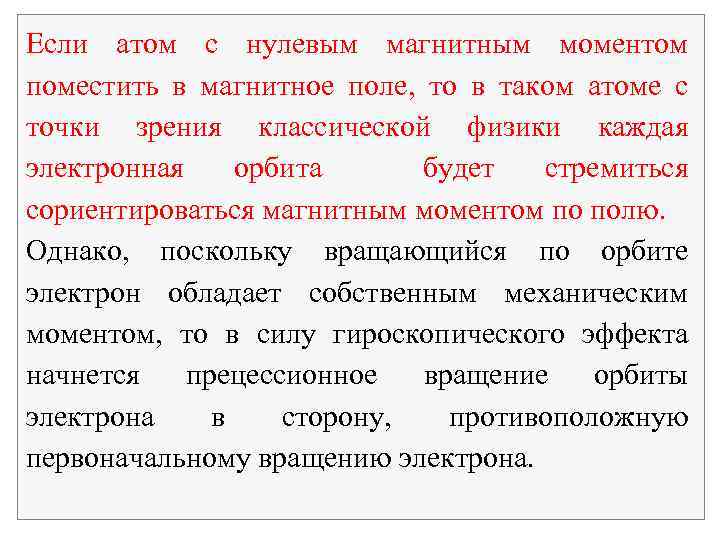 Если атом с нулевым магнитным моментом поместить в магнитное поле, то в таком атоме с точки зрения классической физики каждая электронная орбита будет стремиться сориентироваться магнитным моментом по полю.

Однако, поскольку вращающийся по орбите электрон обладает собственным механическим моментом, то в силу гироскопического эффекта начнется прецессионное вращение орбиты электрона в сторону, противоположную первоначальному вращению электрона.